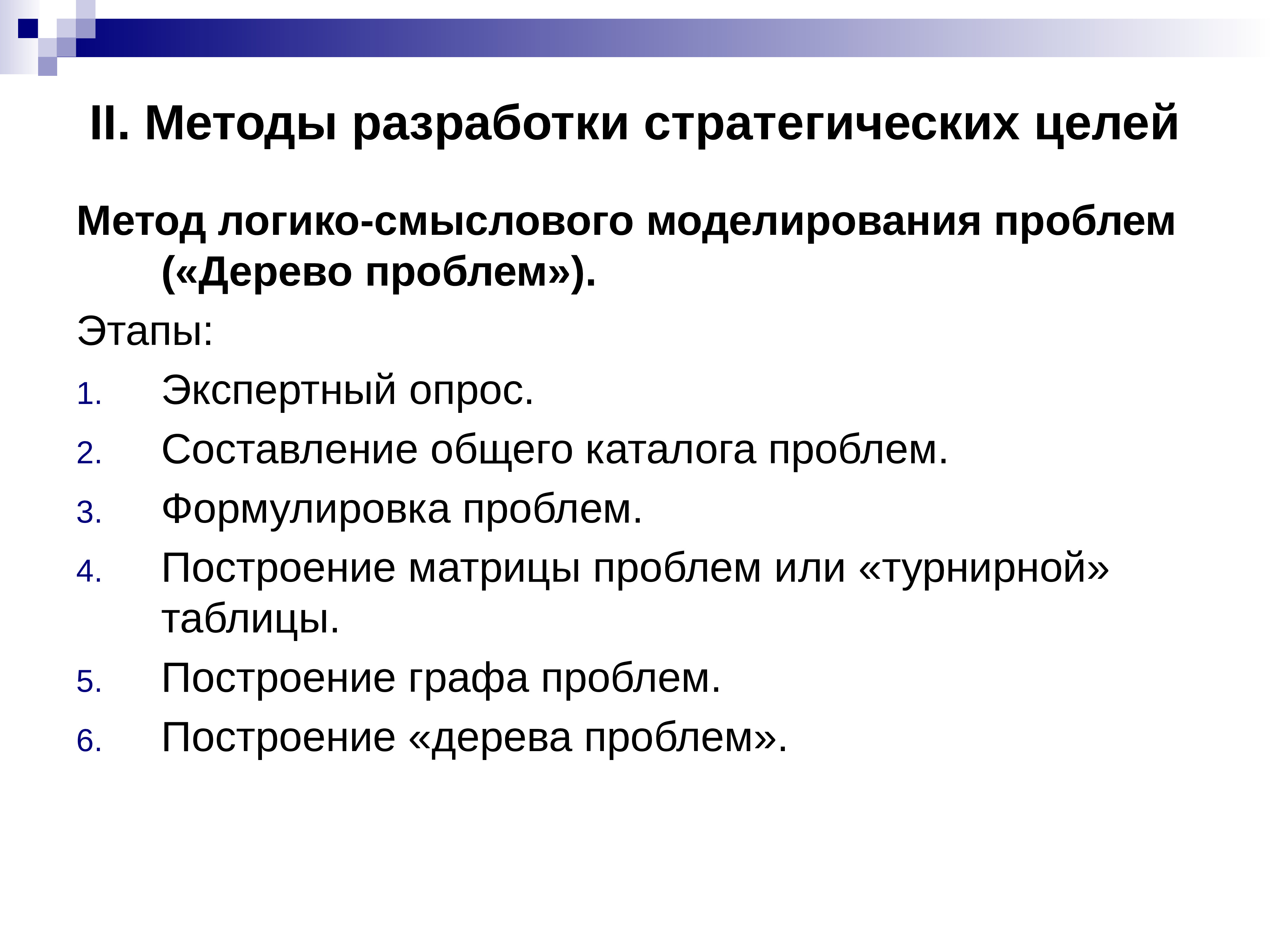 II. Методы разработки стратегических целей

Метод логико-смыслового моделирования проблем («Дерево проблем»).

Этапы:

1. Экспертный опрос.
2. Составление общего каталога проблем.
3. Формулировка проблем.
4. Построение матрицы проблем или «турнирной» таблицы.
5. Построение графа проблем.
6. Построение «дерева проблем».